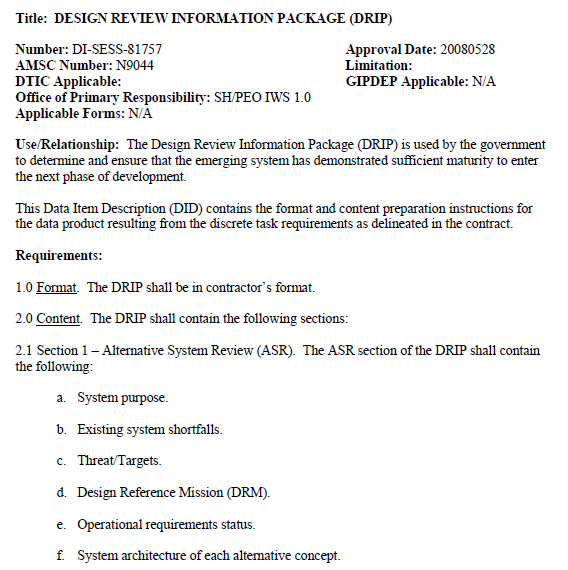 Title: DESIGN REVIEW INFORMATION PACKAGE (DRIP)

Number: DI-SESS-81757
AMSC Number: N9044
DTIC Applicable:
Office of Primary Responsibility: SH/PEO IWS 1.0
Applicable Forms: N/A

Approval Date: 20080528
Limitation:
GIPDEP Applicable: N/A

Use/Relationship: The Design Review Information Package (DRIP) is used by the government to determine and ensure that the emerging system has demonstrated sufficient maturity to enter the next phase of development.

This Data Item Description (DID) contains the format and content preparation instructions for the data product resulting from the discrete task requirements as delineated in the contract.

Requirements:

1.0 Format. The DRIP shall be in contractor's format.

2.0 Content. The DRIP shall contain the following sections:

2.1 Section 1 – Alternative System Review (ASR). The ASR section of the DRIP shall contain the following:

a. System purpose.

b. Existing system shortfalls.

c. Threat/Targets.

d. Design Reference Mission (DRM).

e. Operational requirements status.

f. System architecture of each alternative concept.